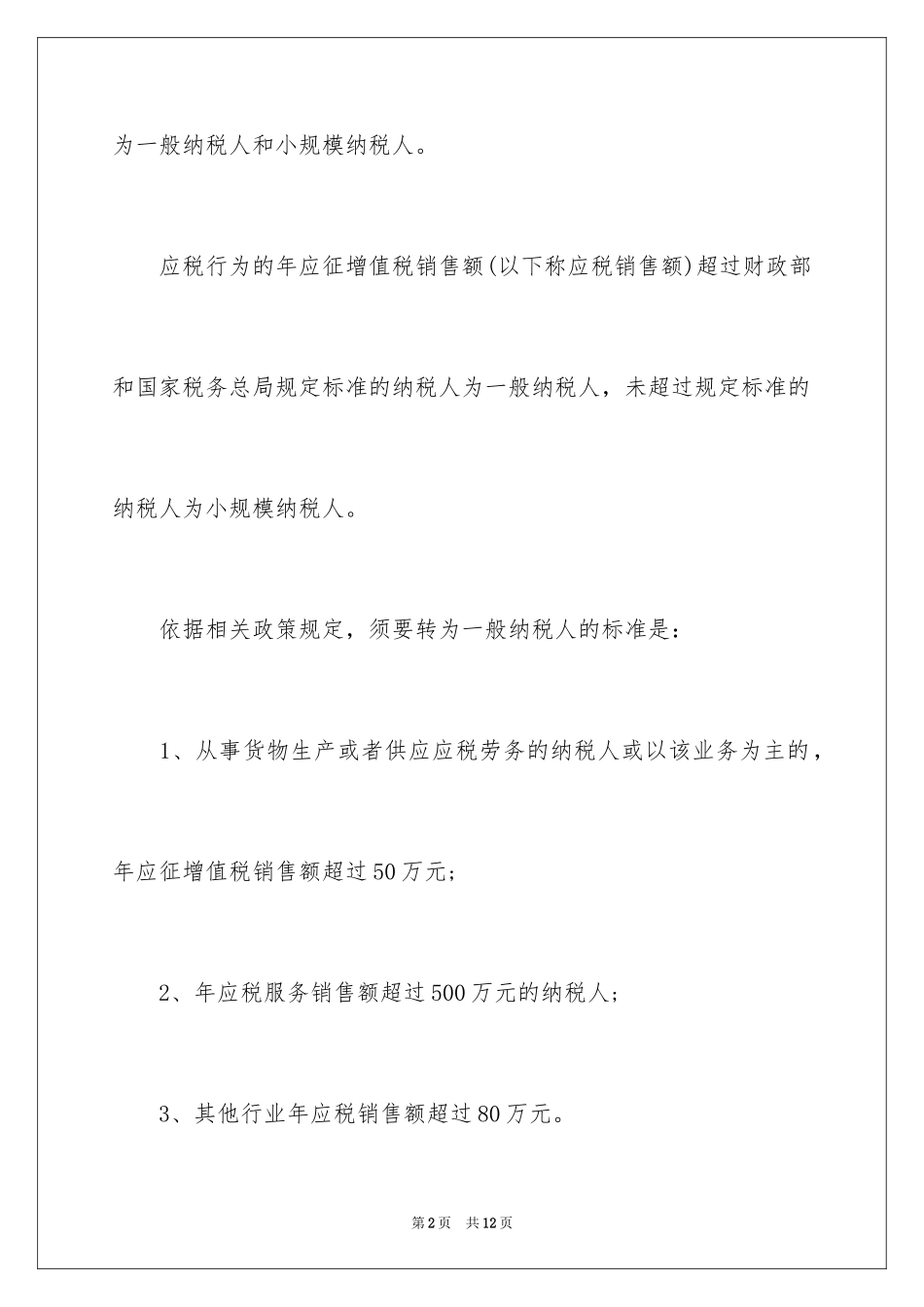 为一般纳税人和小规模纳税人。

应税行为的年应征增值税销售额(以下称应税销售额)超过财政部和国家税务总局规定标准的纳税人为一般纳税人，未超过规定标准的纳税人为小规模纳税人。

依据相关政策规定，须要转为一般纳税人的标准是：

1、从事货物生产或者供应应税劳务的纳税人或以该业务为主的，年应征增值税销售额超过50万元；

2、年应税服务销售额超过500万元的纳税人；

3、其他行业年应税销售额超过80万元。

第2页 共12页